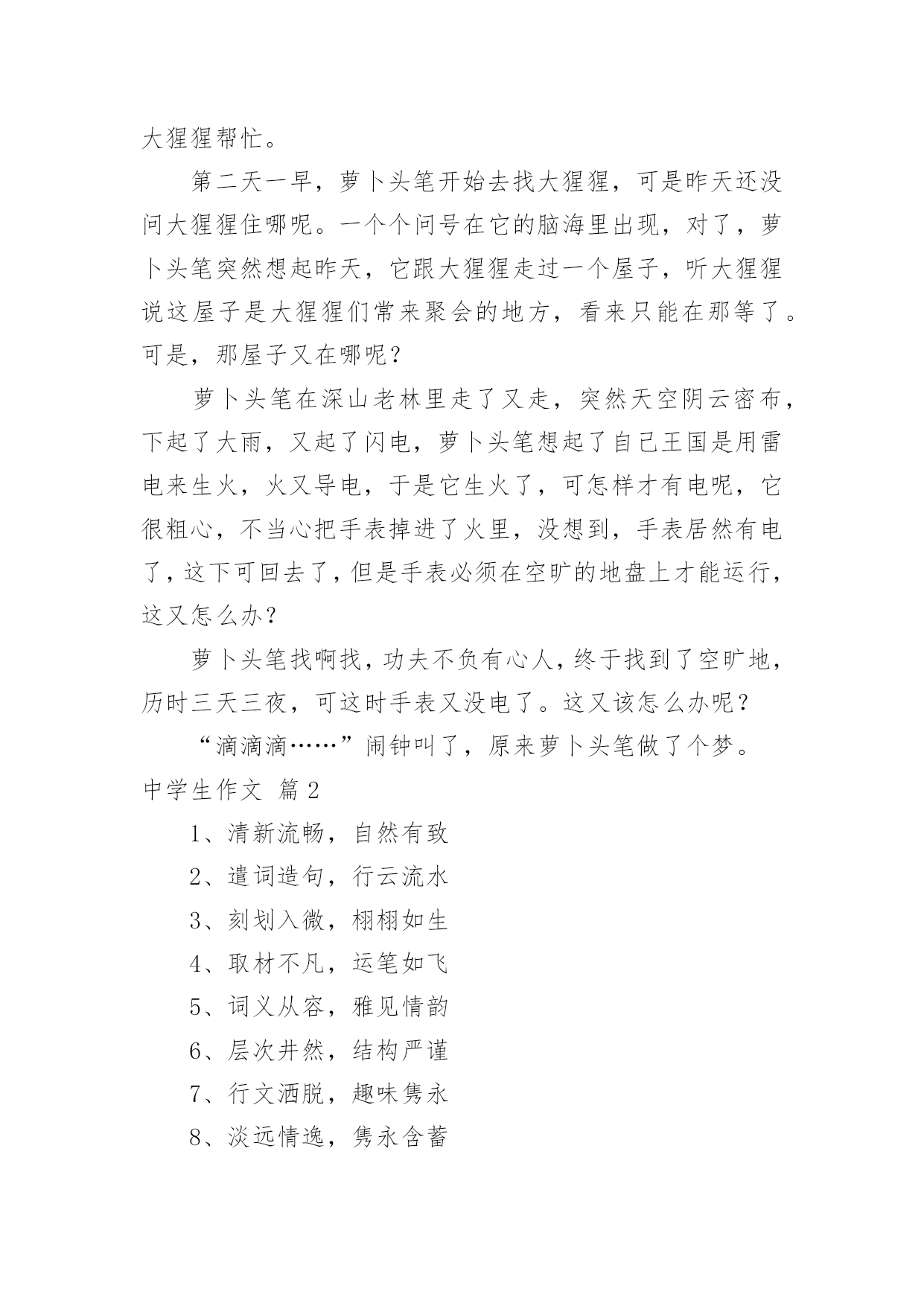 大猩猩帮忙。

第二天一早，萝卜头笔开始去找大猩猩，可是昨天还没问大猩猩住哪呢。一个个问号在它的脑海里出现，对了，萝卜头笔突然想起昨天，它跟大猩猩走过一个屋子，听大猩猩说这屋子是大猩猩们常来聚会的地方，看来只能在那等了。可是，那屋子又在哪呢？

萝卜头笔在深山老林里走了又走，突然天空阴云密布，下起了大雨，又起了闪电，萝卜头笔想起了自己王国是用雷电来生火，火又导电，于是它生火了，可怎样才有电呢，它很粗心，不当心把手表掉进了火里，没想到，手表居然有电了，这下可回去了，但是手表必须在空旷的地盘上才能运行，这又怎么办？

萝卜头笔找啊找，功夫不负有心人，终于找到了空旷地，历时三天三夜，可这时手表又没电了。这又该怎么办呢？

“滴滴滴……”闹钟叫了，原来萝卜头笔做了个梦。

中学生作文 篇2

1、清新流畅，自然有致

2、遣词造句，行云流水

3、刻划入微，栩栩如生

4、取材不凡，运笔如飞

5、词义从容，雅见情韵

6、层次井然，结构严谨

7、行文洒脱，趣味隽永

8、淡远情逸，隽永含蓄